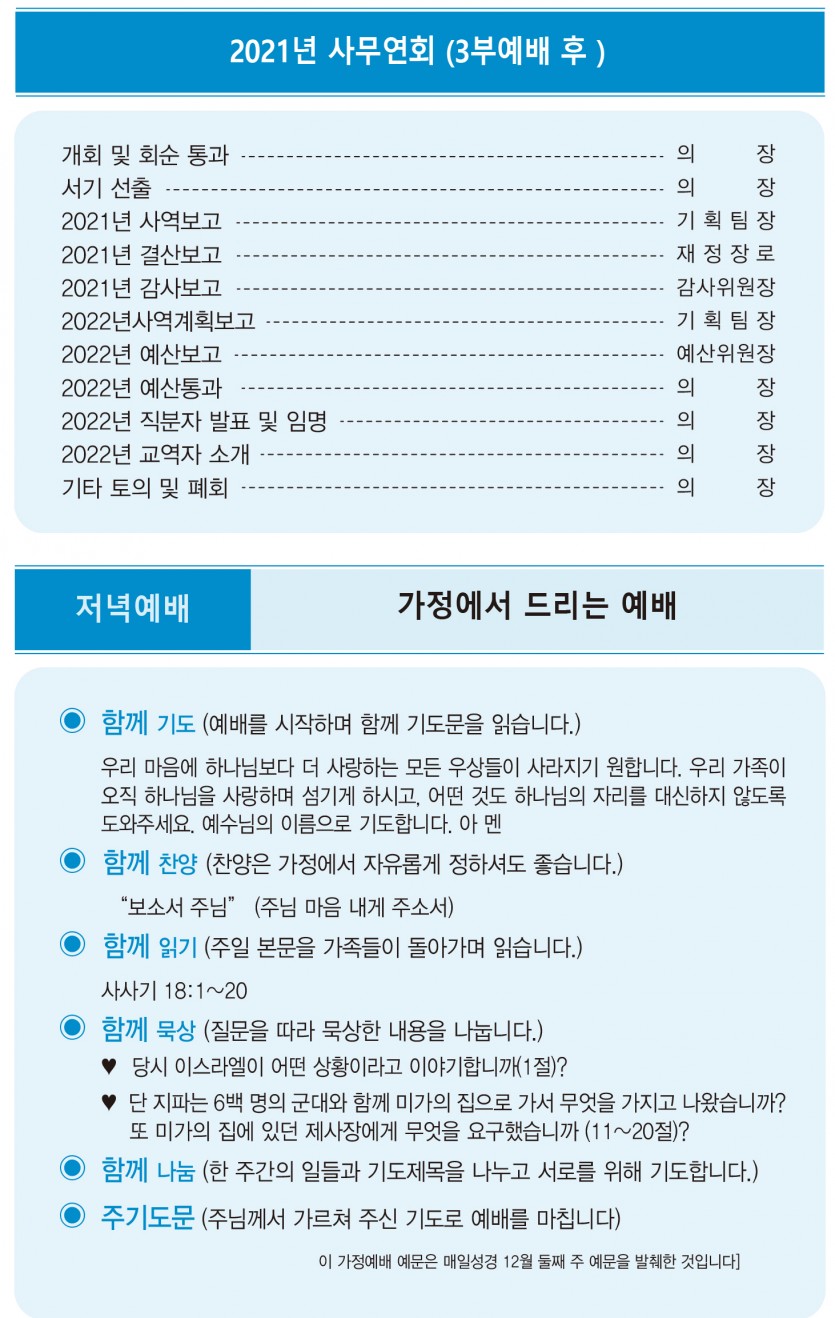 2021년 사무연회 (3부예배 후 )

개회 및 회순 통과 의 장
서기 선출 의 장
2021년 사역보고 기 획 팀 장
2021년 결산보고 재 정 장 로
2021년 감사보고 감사위원장
2022년사역계획보고 기 획 팀 장
2022년 예산보고 예산위원장
2022년 예산통과 의 장
2022년 직분자 발표 및 임명 의 장
2022년 교역자 소개 의 장
기타 토의 및 폐회 의 장

저녁예배

가정에서 드리는 예배

◉ 함께 기도 (예배를 시작하며 함께 기도문을 읽습니다.)

우리 마음에 하나님보다 더 사랑하는 모든 우상들이 사라지기 원합니다. 우리 가족이 오직 하나님을 사랑하며 섬기게 하시고, 어떤 것도 하나님의 자리를 대신하지 않도록 도와주세요. 예수님의 이름으로 기도합니다. 아 멘

◉ 함께 찬양 (찬양은 가정에서 자유롭게 정하셔도 좋습니다.)

"보소서 주님" (주님 마음 내게 주소서)

◉ 함께 읽기 (주일 본문을 가족들이 돌아가며 읽습니다.)

사사기 18:1~20

◉ 함께 묵상 (질문을 따라 묵상한 내용을 나눕니다.)

♥ 당시 이스라엘이 어떤 상황이라고 이야기합니까(1절)?

♥ 단 지파는 6백 명의 군대와 함께 미가의 집으로 가서 무엇을 가지고 나왔습니까? 또 미가의 집에 있던 제사장에게 무엇을 요구했습니까 (11~20절)?

◉ 함께 나눔 (한 주간의 일들과 기도제목을 나누고 서로를 위해 기도합니다.)

◉ 주기도문 (주님께서 가르쳐 주신 기도로 예배를 마칩니다)

이 가정예배 예문은 매일성경 12월 둘째 주 예문을 발췌한 것입니다]